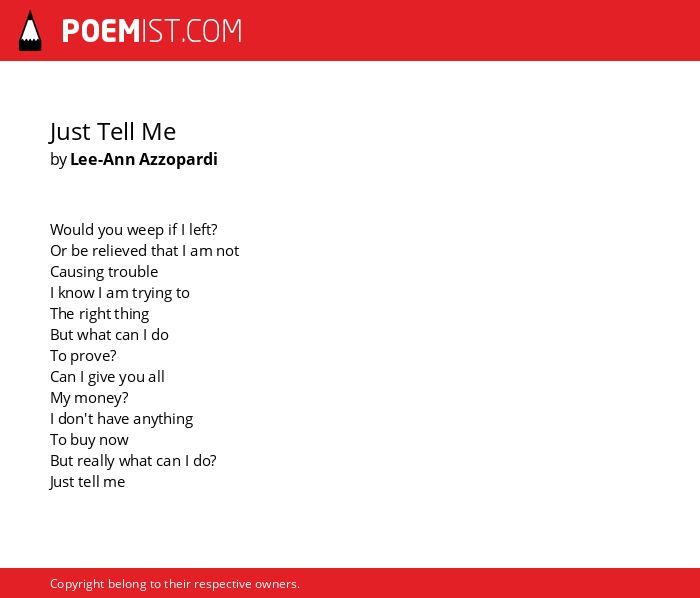 POEMIST.COM

Just Tell Me
by Lee-Ann Azzopardi

Would you weep if I left?
Or be relieved that I am not
Causing trouble
I know I am trying to
The right thing
But what can I do
To prove?
Can I give you all
My money?
I don't have anything
To buy now
But really what can I do?
Just tell me

Copyright belong to their respective owners.